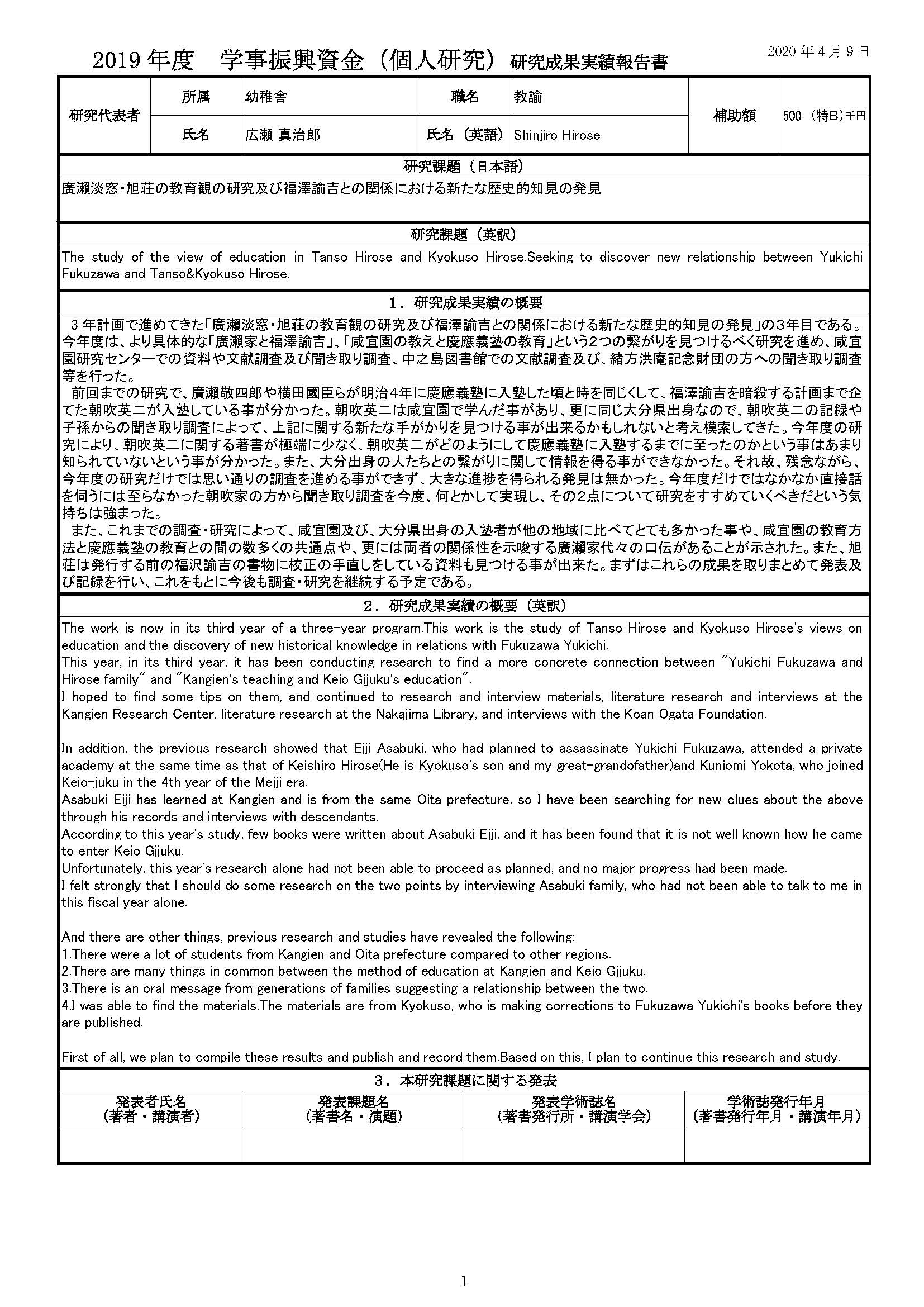 2019 年度　学事振興資金（個人研究）研究成果実績報告書

2020 年 4 月 9 日

| 研究代表者 | 所属 | 幼稚舎 | 職名 | 教諭 | 補助額 | 500 （特B）千円 |
|---|---|---|---|---|---|---|
| | 氏名 | 広瀬 真治郎 | 氏名（英語） | Shinjiro Hirose | | |

研究課題（日本語）

廣瀬淡窓・旭荘の教育観の研究及び福澤諭吉との関係における新たな歴史的知見の発見

研究課題（英訳）

The study of the view of education in Tanso Hirose and Kyokuso Hirose.Seeking to discover new relationship between Yukichi Fukuzawa and Tanso&Kyokuso Hirose.

１．研究成果実績の概要

３年計画で進めてきた「廣瀬淡窓・旭荘の教育観の研究及び福澤諭吉との関係における新たな歴史的知見の発見」の3年目である。今年度は、より具体的な「廣瀬家と福澤諭吉」、「咸宜園の教えと慶應義塾の教育」という2つの繋がりを見つけるべく研究を進め、咸宜園研究センターでの資料や文献調査及び聞き取り調査、中之島図書館での文献調査及び、緒方洪庵記念財団の方への聞き取り調査等を行った。

前回までの研究で、廣瀬敬四郎や横田國臣らが明治4年に慶應義塾に入塾した頃と時を同じくして、福澤諭吉を暗殺する計画まで企てた朝吹英二が入塾している事が分かった。朝吹英二は咸宜園で学んだ事があり、更に同じ大分県出身なので、朝吹英二の記録や子孫からの聞き取り調査によって、上記に関する新たな手がかりを見つける事が出来るかもしれないと考え模索してきた。今年度の研究により、朝吹英二に関する著書が極端に少なく、朝吹英二がどのようにして慶應義塾に入塾するまでに至ったのかという事はあまり知られていないという事が分かった。また、大分出身の人たちとの繋がりに関して情報を得る事ができなかった。それ故、残念ながら、今年度の研究だけでは思い通りの調査を進める事ができず、大きな進捗を得られる発見は無かった。今年度だけではなかなか直接話を伺うには至らなかった朝吹家の方から聞き取り調査を今度、何とかして実現し、その2点について研究をすすめていくべきだという気持ちは強まった。

また、これまでの調査・研究によって、咸宜園及び、大分県出身の入塾者が他の地域に比べてとても多かった事や、咸宜園の教育方法と慶應義塾の教育との間の数多くの共通点や、更には両者の関係性を示唆する廣瀬家代々の口伝があることが示された。また、旭荘は発行する前の福沢諭吉の書物に校正の手直しをしている資料も見つける事が出来た。まずはこれらの成果を取りまとめて発表及び記録を行い、これをもとに今後も調査・研究を継続する予定である。

２．研究成果実績の概要（英訳）

The work is now in its third year of a three-year program.This work is the study of Tanso Hirose and Kyokuso Hirose's views on education and the discovery of new historical knowledge in relations with Fukuzawa Yukichi.
This year, in its third year, it has been conducting research to find a more concrete connection between "Yukichi Fukuzawa and Hirose family" and "Kangien's teaching and Keio Gijuku's education".
I hoped to find some tips on them, and continued to research and interview materials, literature research and interviews at the Kangien Research Center, literature research at the Nakajima Library, and interviews with the Koan Ogata Foundation.

In addition, the previous research showed that Eiji Asabuki, who had planned to assassinate Yukichi Fukuzawa, attended a private academy at the same time as that of Keishiro Hirose(He is Kyokuso's son and my great-grandofather)and Kuniomi Yokota, who joined Keio-juku in the 4th year of the Meiji era.
Asabuki Eiji has learned at Kangien and is from the same Oita prefecture, so I have been searching for new clues about the above through his records and interviews with descendants.
According to this year's study, few books were written about Asabuki Eiji, and it has been found that it is not well known how he came to enter Keio Gijuku.
Unfortunately, this year's research alone had not been able to proceed as planned, and no major progress had been made.
I felt strongly that I should do some research on the two points by interviewing Asabuki family, who had not been able to talk to me in this fiscal year alone.

And there are other things, previous research and studies have revealed the following:
1.There were a lot of students from Kangien and Oita prefecture compared to other regions.
2.There are many things in common between the method of education at Kangien and Keio Gijuku.
3.There is an oral message from generations of families suggesting a relationship between the two.
4.I was able to find the materials.The materials are from Kyokuso, who is making corrections to Fukuzawa Yukichi's books before they are published.

First of all, we plan to compile these results and publish and record them.Based on this, I plan to continue this research and study.

３．本研究課題に関する発表

| 発表者氏名（著者・講演者） | 発表課題名（著書名・演題） | 発表学術誌名（著書発行所・講演学会） | 学術誌発行年月（著書発行年月・講演年月） |
|---|---|---|---|
| | | | |

1